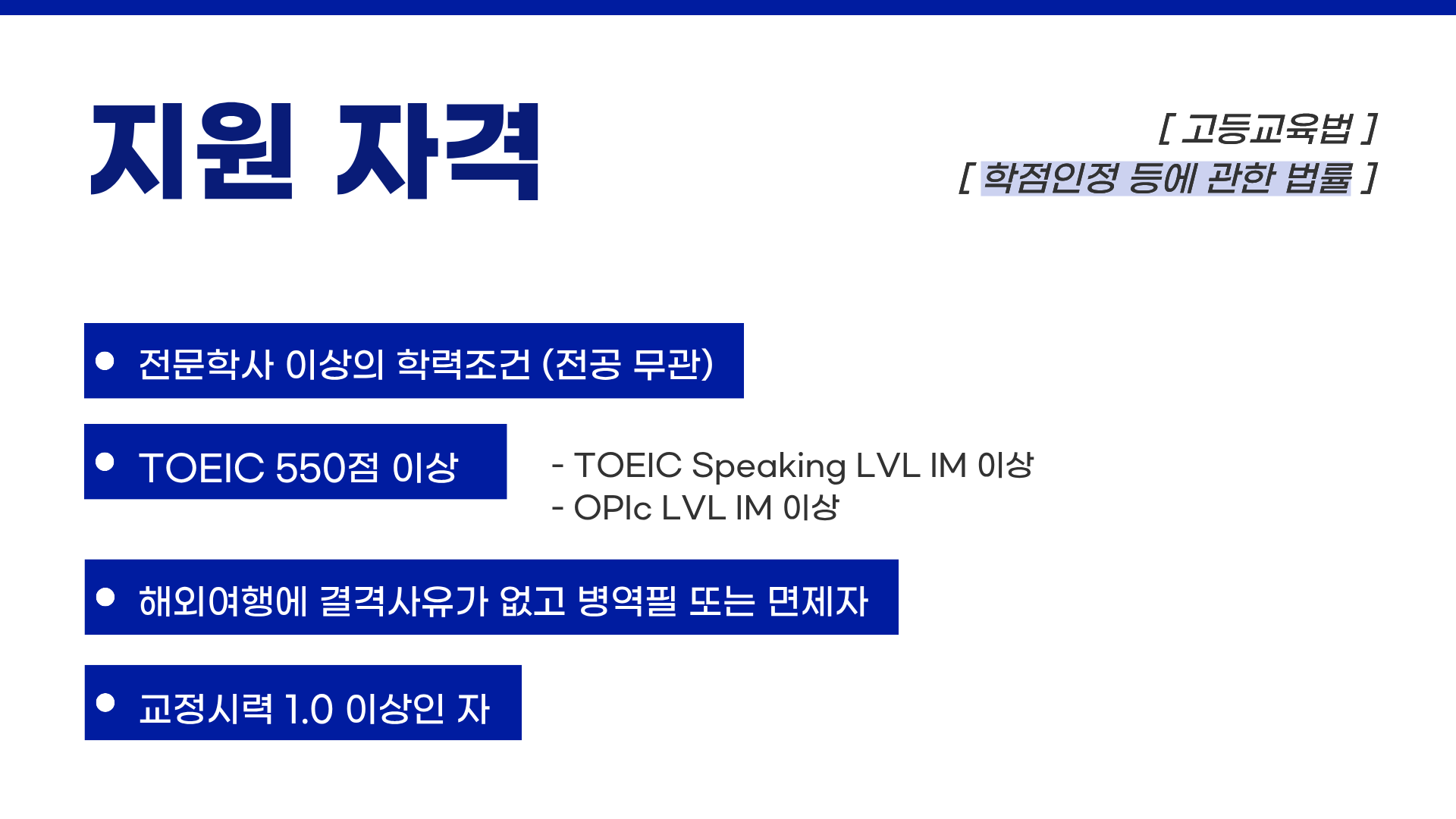 지원 자격

[ 고등교육법 ]
[ 학점인정 등에 관한 법률 ]

• 전문학사 이상의 학력조건 (전공 무관)

• TOEIC 550점 이상

- TOEIC Speaking LVL IM 이상
- OPIc LVL IM 이상

• 해외여행에 결격사유가 없고 병역필 또는 면제자

• 교정시력 1.0 이상인 자